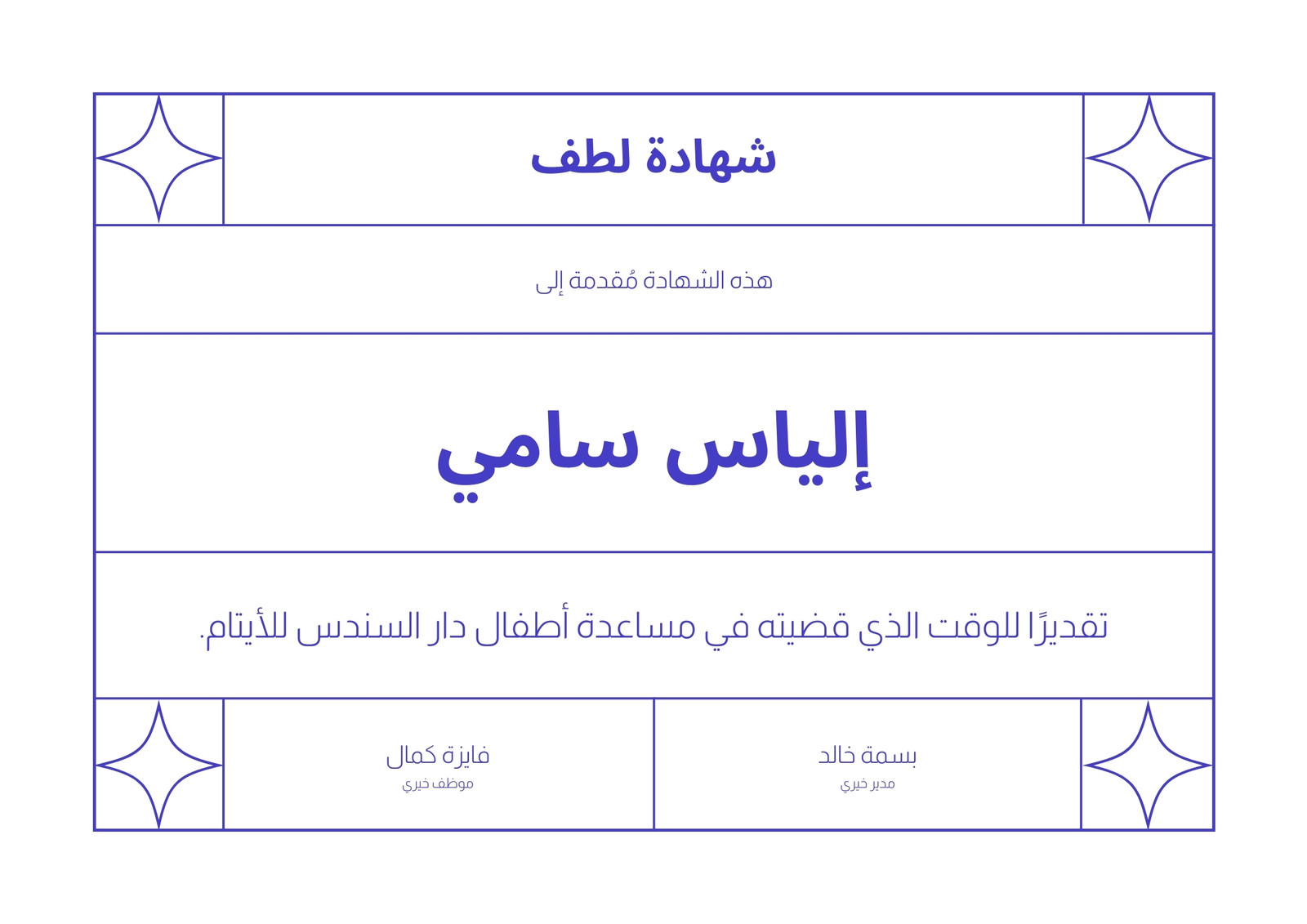 شهادة لطف

هذه الشهادة مُقدمة إلى

إلياس سامي

تقديرًا للوقت الذي قضيته في مساعدة أطفال دار السندس للأيتام.

بسمة خالد
مدير خيري

فايزة كمال
موظف خيري